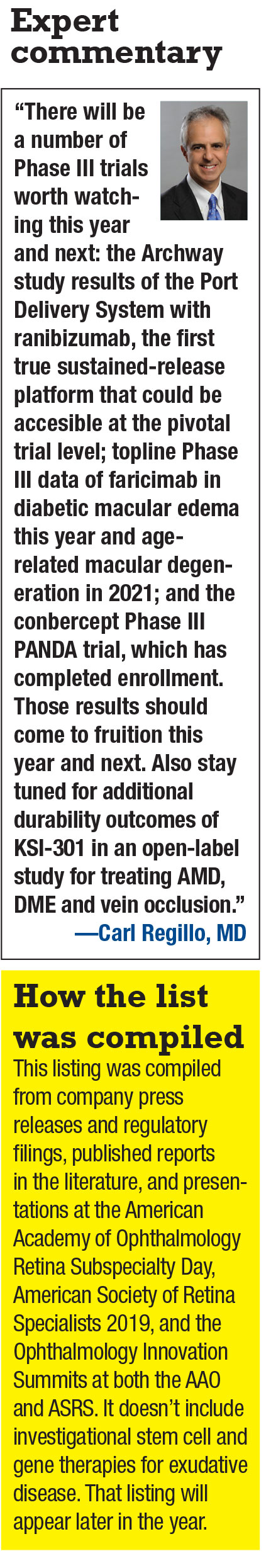 Expert commentary

"There will be a number of Phase III trials worth watching this year and next: the Archway study results of the Port Delivery System with ranibizumab, the first true sustained-release platform that could be accesible at the pivotal trial level; topline Phase III data of faricimab in diabetic macular edema this year and age-related macular degeneration in 2021; and the conbercept Phase III PANDA trial, which has completed enrollment. Those results should come to fruition this year and next. Also stay tuned for additional durability outcomes of KSI-301 in an open-label study for treating AMD, DME and vein occlusion."

—Carl Regillo, MD

How the list was compiled

This listing was compiled from company press releases and regulatory filings, published reports in the literature, and presentations at the American Academy of Ophthalmology Retina Subspecialty Day, American Society of Retina Specialists 2019, and the Ophthalmology Innovation Summits at both the AAO and ASRS. It doesn't include investigational stem cell and gene therapies for exudative disease. That listing will appear later in the year.